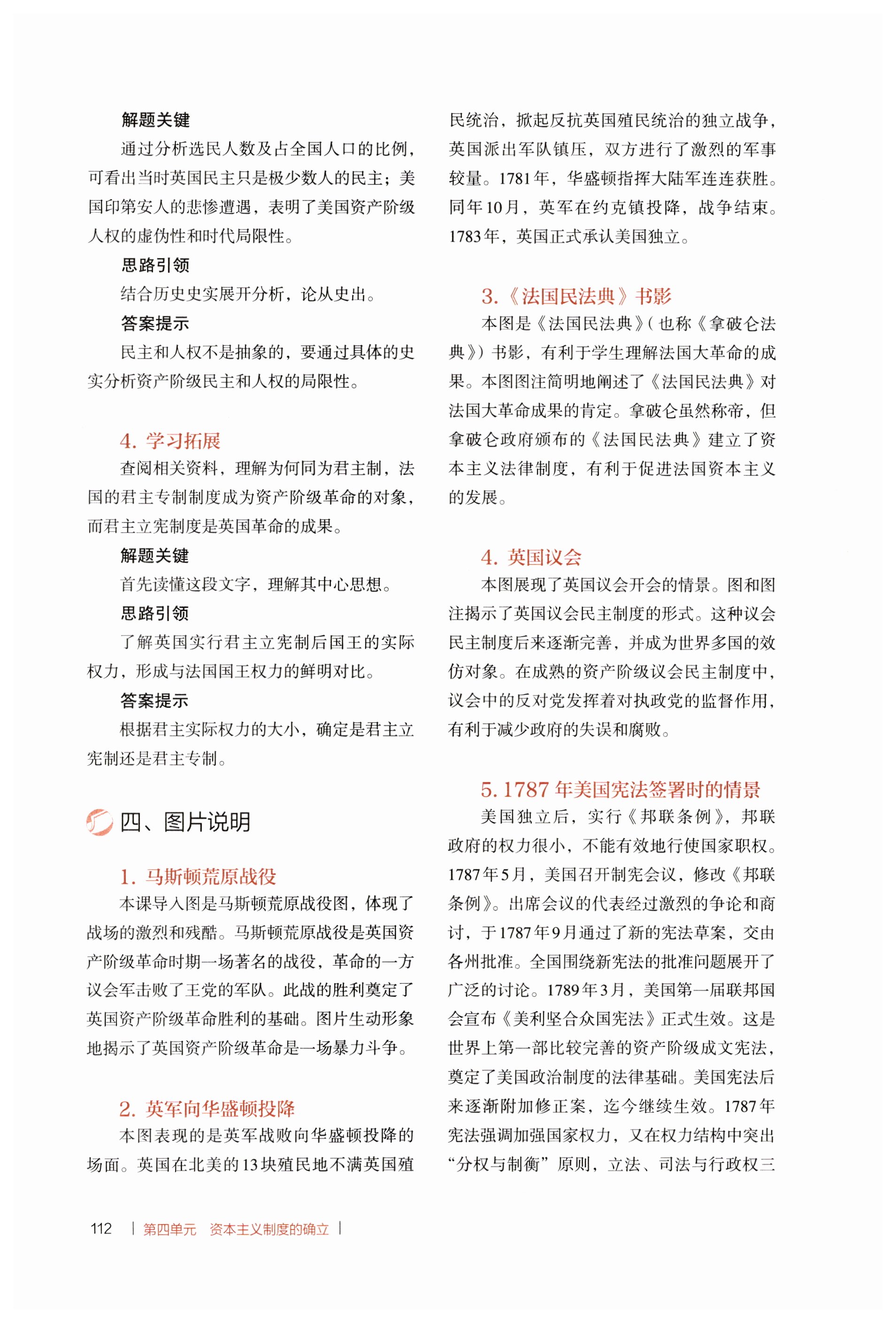 解题关键

通过分析选民人数及占全国人口的比例，可看出当时英国民主只是极少数人的民主；美国印第安人的悲惨遭遇，表明了美国资产阶级人权的虚伪性和时代局限性。

思路引领

结合历史史实展开分析，论从史出。

答案提示

民主和人权不是抽象的，要通过具体的史实分析资产阶级民主和人权的局限性。

4. 学习拓展

查阅相关资料，理解为何同为君主制，法国的君主专制制度成为资产阶级革命的对象，而君主立宪制度是英国革命的成果。

解题关键

首先读懂这段文字，理解其中心思想。

思路引领

了解英国实行君主立宪制后国王的实际权力，形成与法国国王权力的鲜明对比。

答案提示

根据君主实际权力的大小，确定是君主立宪制还是君主专制。

四、图片说明

1. 马斯顿荒原战役

本课导入图是马斯顿荒原战役图，体现了战场的激烈和残酷。马斯顿荒原战役是英国资产阶级革命时期一场著名的战役，革命的一方议会军击败了王党的军队。此战的胜利奠定了英国资产阶级革命胜利的基础。图片生动形象地揭示了英国资产阶级革命是一场暴力斗争。

2. 英军向华盛顿投降

本图表现的是英军战败向华盛顿投降的场面。英国在北美的13块殖民地不满英国殖民统治，掀起反抗英国殖民统治的独立战争，英国派出军队镇压，双方进行了激烈的军事较量。1781年，华盛顿指挥大陆军连连获胜。同年10月，英军在约克镇投降，战争结束。1783年，英国正式承认美国独立。

3.《法国民法典》书影

本图是《法国民法典》(也称《拿破仑法典》)书影，有利于学生理解法国大革命的成果。本图图注简明地阐述了《法国民法典》对法国大革命成果的肯定。拿破仑虽然称帝，但拿破仑政府颁布的《法国民法典》建立了资本主义法律制度，有利于促进法国资本主义的发展。

4. 英国议会

本图展现了英国议会开会的情景。图和图注揭示了英国议会民主制度的形式。这种议会民主制度后来逐渐完善，并成为世界多国的效仿对象。在成熟的资产阶级议会民主制度中，议会中的反对党发挥着对执政党的监督作用，有利于减少政府的失误和腐败。

5. 1787年美国宪法签署时的情景

美国独立后，实行《邦联条例》，邦联政府的权力很小，不能有效地行使国家职权。1787年5月，美国召开制宪会议，修改《邦联条例》。出席会议的代表经过激烈的争论和商讨，于1787年9月通过了新的宪法草案，交由各州批准。全国围绕新宪法的批准问题展开了广泛的讨论。1789年3月，美国第一届联邦国会宣布《美利坚合众国宪法》正式生效。这是世界上第一部比较完善的资产阶级成文宪法，奠定了美国政治制度的法律基础。美国宪法后来逐渐附加修正案，迄今继续生效。1787年宪法强调加强国家权力，又在权力结构中突出“分权与制衡”原则，立法、司法与行政权三

112 | 第四单元 资本主义制度的确立 |